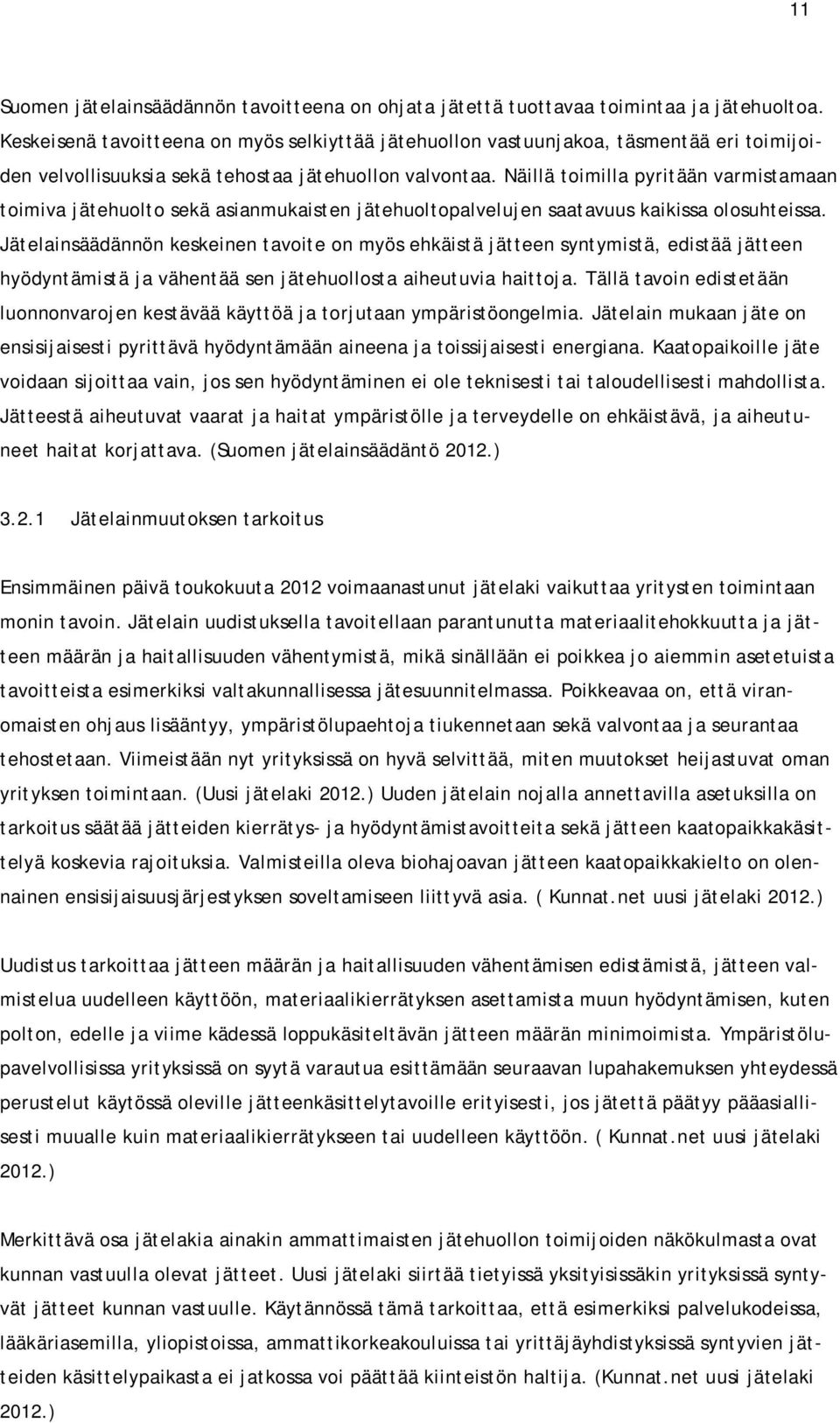 11

Suomen jätelainsäädännön tavoitteena on ohjata jätettä tuottavaa toimintaa ja jätehuoltoa. Keskeisenä tavoitteena on myös selkiyttää jätehuollon vastuunjakoa, täsmentää eri toimijoiden velvollisuuksia sekä tehostaa jätehuollon valvontaa. Näillä toimilla pyritään varmistamaan toimiva jätehuolto sekä asianmukaisten jätehuoltopalvelujen saatavuus kaikissa olosuhteissa. Jätelainsäädännön keskeinen tavoite on myös ehkäistä jätteen syntymistä, edistää jätteen hyödyntämistä ja vähentää sen jätehuollosta aiheutuvia haittoja. Tällä tavoin edistetään luonnonvarojen kestävää käyttöä ja torjutaan ympäristöongelmia. Jätelain mukaan jäte on ensisijaisesti pyrittävä hyödyntämään aineena ja toissijaisesti energiana. Kaatopaikoille jäte voidaan sijoittaa vain, jos sen hyödyntäminen ei ole teknisesti tai taloudellisesti mahdollista. Jätteestä aiheutuvat vaarat ja haitat ympäristölle ja terveydelle on ehkäistävä, ja aiheutuneet haitat korjattava. (Suomen jätelainsäädäntö 2012.)

3.2.1 Jätelainmuutoksen tarkoitus

Ensimmäinen päivä toukokuuta 2012 voimaanastunut jätelaki vaikuttaa yritysten toimintaan monin tavoin. Jätelain uudistuksella tavoitellaan parantunutta materiaalitehokkuutta ja jätteen määrän ja haitallisuuden vähentymistä, mikä sinällään ei poikkea jo aiemmin asetetuista tavoitteista esimerkiksi valtakunnallisessa jätesuunnitelmassa. Poikkeavaa on, että viranomaisten ohjaus lisääntyy, ympäristölupaehtoja tiukennetaan sekä valvontaa ja seurantaa tehostetaan. Viimeistään nyt yrityksissä on hyvä selvittää, miten muutokset heijastuvat oman yrityksen toimintaan. (Uusi jätelaki 2012.) Uuden jätelain nojalla annettavilla asetuksilla on tarkoitus säätää jätteiden kierrätys- ja hyödyntämistavoitteita sekä jätteen kaatopaikkakäsittelyä koskevia rajoituksia. Valmisteilla oleva biohajoavan jätteen kaatopaikkakielto on olennainen ensisijaisuusjärjestyksen soveltamiseen liittyvä asia. ( Kunnat.net uusi jätelaki 2012.)

Uudistus tarkoittaa jätteen määrän ja haitallisuuden vähentämisen edistämistä, jätteen valmistelua uudelleen käyttöön, materiaalikierrätyksen asettamista muun hyödyntämisen, kuten polton, edelle ja viime kädessä loppukäsiteltävän jätteen määrän minimoimista. Ympäristölupavelvollisissa yrityksissä on syytä varautua esittämään seuraavan lupahakemuksen yhteydessä perustelut käytössä oleville jätteenkäsittelytavoille erityisesti, jos jätettä päätyy pääasiallisesti muualle kuin materiaalikierrätykseen tai uudelleen käyttöön. ( Kunnat.net uusi jätelaki 2012.)

Merkittävä osa jätelakia ainakin ammattimaisten jätehuollon toimijoiden näkökulmasta ovat kunnan vastuulla olevat jätteet. Uusi jätelaki siirtää tietyissä yksityisissäkin yrityksissä syntyvät jätteet kunnan vastuulle. Käytännössä tämä tarkoittaa, että esimerkiksi palvelukodeissa, lääkäriasemilla, yliopistoissa, ammattikorkeakouluissa tai yrittäjäyhdistyksissä syntyvien jätteiden käsittelypaikasta ei jatkossa voi päättää kiinteistön haltija. (Kunnat.net uusi jätelaki 2012.)